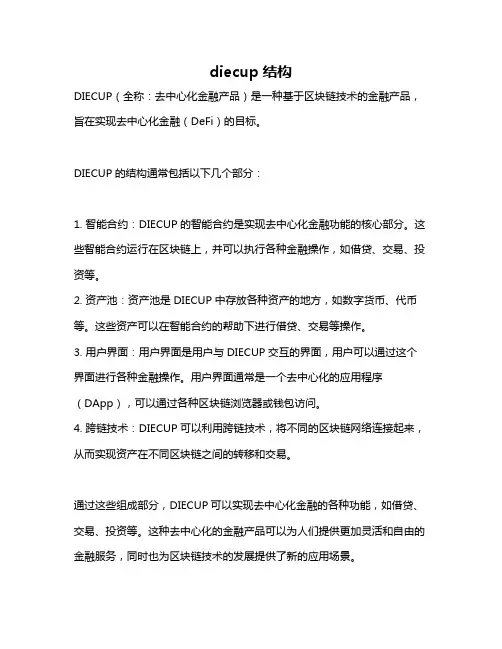 diecup 结构

DIECUP（全称：去中心化金融产品）是一种基于区块链技术的金融产品，旨在实现去中心化金融（DeFi）的目标。

DIECUP 的结构通常包括以下几个部分：

1. 智能合约：DIECUP 的智能合约是实现去中心化金融功能的核心部分。这些智能合约运行在区块链上，并可以执行各种金融操作，如借贷、交易、投资等。
2. 资产池：资产池是 DIECUP 中存放各种资产的地方，如数字货币、代币等。这些资产可以在智能合约的帮助下进行借贷、交易等操作。
3. 用户界面：用户界面是用户与 DIECUP 交互的界面，用户可以通过这个界面进行各种金融操作。用户界面通常是一个去中心化的应用程序（DApp），可以通过各种区块链浏览器或钱包访问。
4. 跨链技术：DIECUP 可以利用跨链技术，将不同的区块链网络连接起来，从而实现资产在不同区块链之间的转移和交易。

通过这些组成部分，DIECUP 可以实现去中心化金融的各种功能，如借贷、交易、投资等。这种去中心化的金融产品可以为人们提供更加灵活和自由的金融服务，同时也为区块链技术的发展提供了新的应用场景。